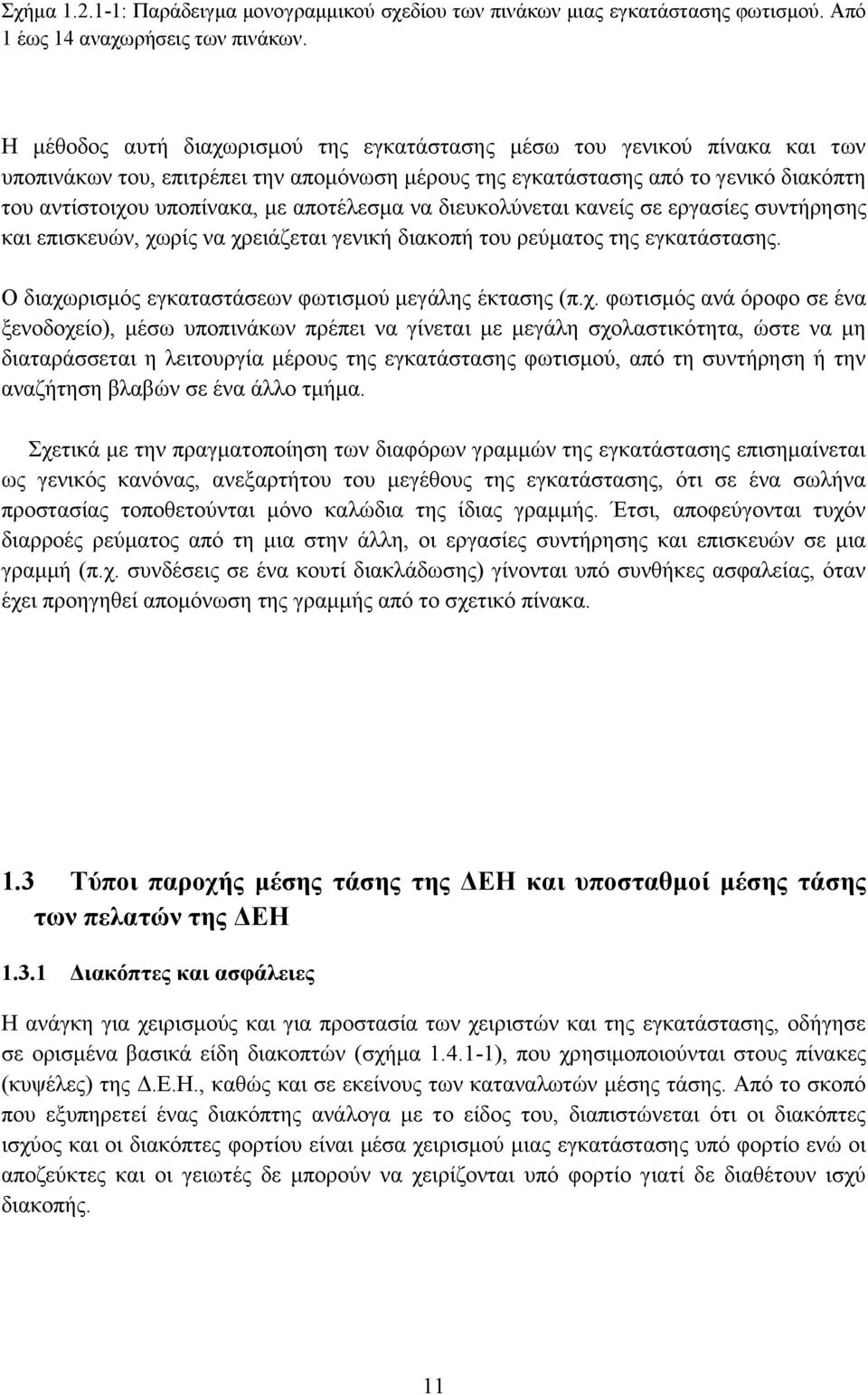 Σχήμα 1.2.1-1: Παράδειγμα μονογραμμικού σχεδίου των πινάκων μιας εγκατάστασης φωτισμού. Από 1 έως 14 αναχωρήσεις των πινάκων.

Η μέθοδος αυτή διαχωρισμού της εγκατάστασης μέσω του γενικού πίνακα και των υποπινάκων του, επιτρέπει την απομόνωση μέρους της εγκατάστασης από το γενικό διακόπτη του αντίστοιχου υποπίνακα, με αποτέλεσμα να διευκολύνεται κανείς σε εργασίες συντήρησης και επισκευών, χωρίς να χρειάζεται γενική διακοπή του ρεύματος της εγκατάστασης.

Ο διαχωρισμός εγκαταστάσεων φωτισμού μεγάλης έκτασης (π.χ. φωτισμός ανά όροφο σε ένα ξενοδοχείο), μέσω υποπινάκων πρέπει να γίνεται με μεγάλη σχολαστικότητα, ώστε να μη διαταράσσεται η λειτουργία μέρους της εγκατάστασης φωτισμού, από τη συντήρηση ή την αναζήτηση βλαβών σε ένα άλλο τμήμα.

Σχετικά με την πραγματοποίηση των διαφόρων γραμμών της εγκατάστασης επισημαίνεται ως γενικός κανόνας, ανεξαρτήτου του μεγέθους της εγκατάστασης, ότι σε ένα σωλήνα προστασίας τοποθετούνται μόνο καλώδια της ίδιας γραμμής. Έτσι, αποφεύγονται τυχόν διαρροές ρεύματος από τη μια στην άλλη, οι εργασίες συντήρησης και επισκευών σε μια γραμμή (π.χ. συνδέσεις σε ένα κουτί διακλάδωσης) γίνονται υπό συνθήκες ασφαλείας, όταν έχει προηγηθεί απομόνωση της γραμμής από το σχετικό πίνακα.

1.3 Τύποι παροχής μέσης τάσης της ΔΕΗ και υποσταθμοί μέσης τάσης των πελατών της ΔΕΗ

1.3.1 Διακόπτες και ασφάλειες

Η ανάγκη για χειρισμούς και για προστασία των χειριστών και της εγκατάστασης, οδήγησε σε ορισμένα βασικά είδη διακοπτών (σχήμα 1.4.1-1), που χρησιμοποιούνται στους πίνακες (κυψέλες) της Δ.Ε.Η., καθώς και σε εκείνους των καταναλωτών μέσης τάσης. Από το σκοπό που εξυπηρετεί ένας διακόπτης ανάλογα με το είδος του, διαπιστώνεται ότι οι διακόπτες ισχύος και οι διακόπτες φορτίου είναι μέσα χειρισμού μιας εγκατάστασης υπό φορτίο ενώ οι αποζεύκτες και οι γειωτές δε μπορούν να χειρίζονται υπό φορτίο γιατί δε διαθέτουν ισχύ διακοπής.

11